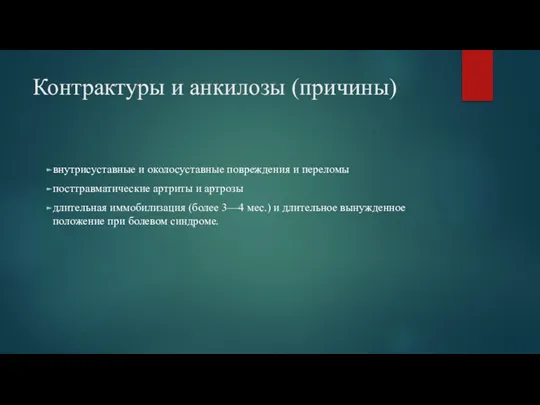 Контрактуры и анкилозы (причины)

внутрисуставные и околосуставные повреждения и переломы

посттравматические артриты и артрозы

длительная иммобилизация (более 3—4 мес.) и длительное вынужденное положение при болевом синдроме.